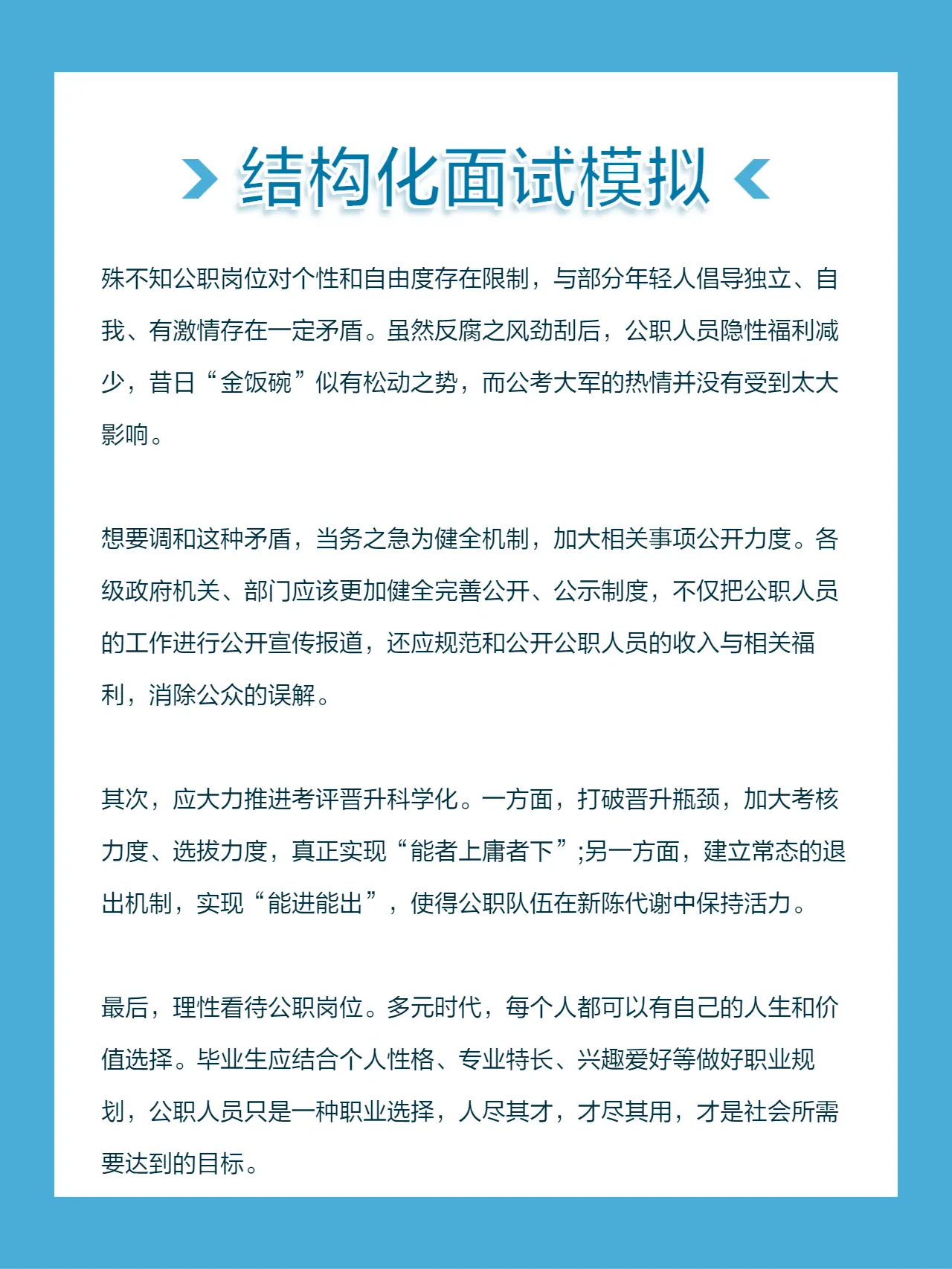 结构化面试模拟

殊不知公职岗位对个性和自由度存在限制，与部分年轻人倡导独立、自我、有激情存在一定矛盾。虽然反腐之风劲刮后，公职人员隐性福利减少，昔日“金饭碗”似有松动之势，而公考大军的热情并没有受到太大影响。

想要调和这种矛盾，当务之急为健全机制，加大相关事项公开力度。各级政府机关、部门应该更加健全完善公开、公示制度，不仅把公职人员的工作进行公开宣传报道，还应规范和公开公职人员的收入与相关福利，消除公众的误解。

其次，应大力推进考评晋升科学化。一方面，打破晋升瓶颈，加大考核力度、选拔力度，真正实现“能者上庸者下”;另一方面，建立常态的退出机制，实现“能进能出”，使得公职队伍在新陈代谢中保持活力。

最后，理性看待公职岗位。多元时代，每个人都可以有自己的人生和价值选择。毕业生应结合个人性格、专业特长、兴趣爱好等做好职业规划，公职人员只是一种职业选择，人尽其才，才尽其用，才是社会所需要达到的目标。